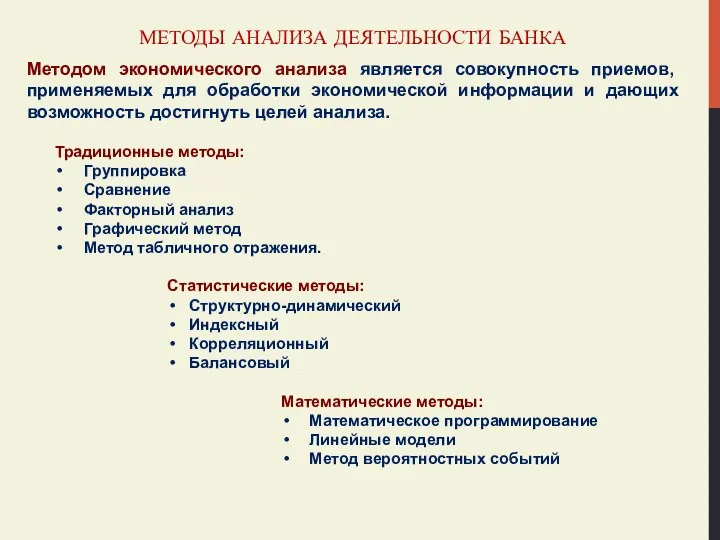 МЕТОДЫ АНАЛИЗА ДЕЯТЕЛЬНОСТИ БАНКА

Методом экономического анализа является совокупность приемов, применяемых для обработки экономической информации и дающих возможность достигнуть целей анализа.

Традиционные методы:
• Группировка
• Сравнение
• Факторный анализ
• Графический метод
• Метод табличного отражения.

Статистические методы:
• Структурно-динамический
• Индексный
• Корреляционный
• Балансовый

Математические методы:
• Математическое программирование
• Линейные модели
• Метод вероятностных событий